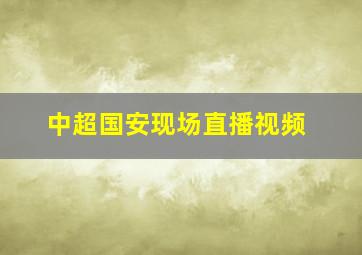 中超国安现场直播视频